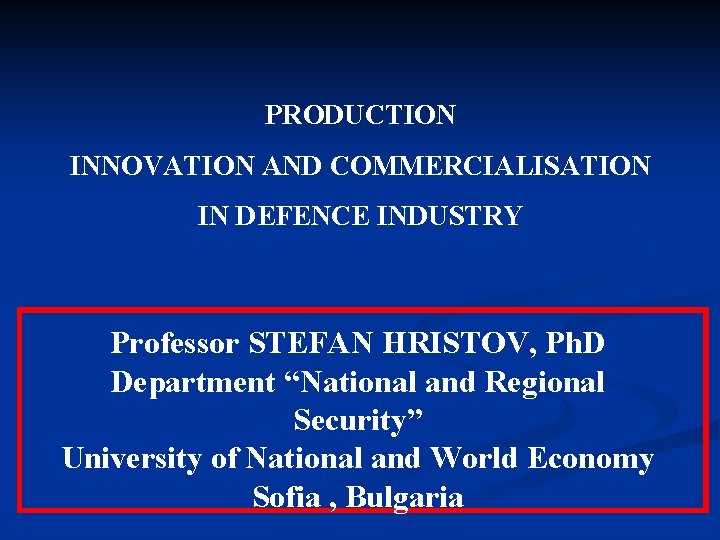 PRODUCTION
INNOVATION AND COMMERCIALISATION
IN DEFENCE INDUSTRY

Professor STEFAN HRISTOV, PhD
Department “National and Regional Security”
University of National and World Economy
Sofia , Bulgaria